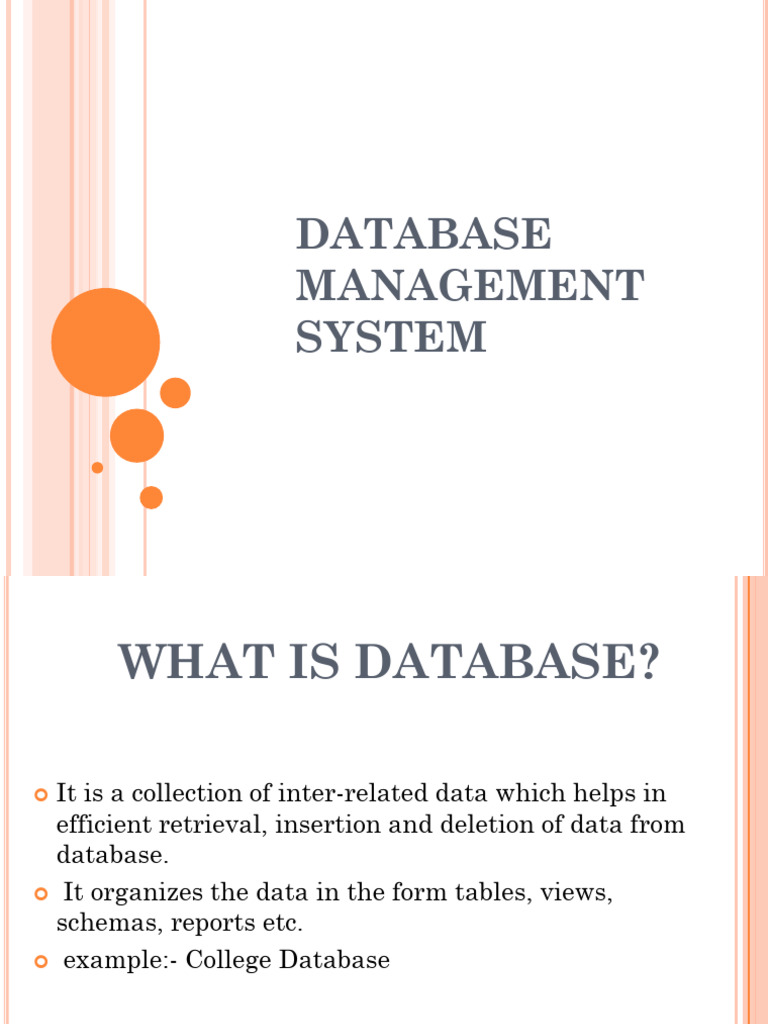 DATABASE MANAGEMENT SYSTEM

WHAT IS DATABASE?

It is a collection of inter-related data which helps in efficient retrieval, insertion and deletion of data from database.

It organizes the data in the form tables, views, schemas, reports etc.

example:- College Database